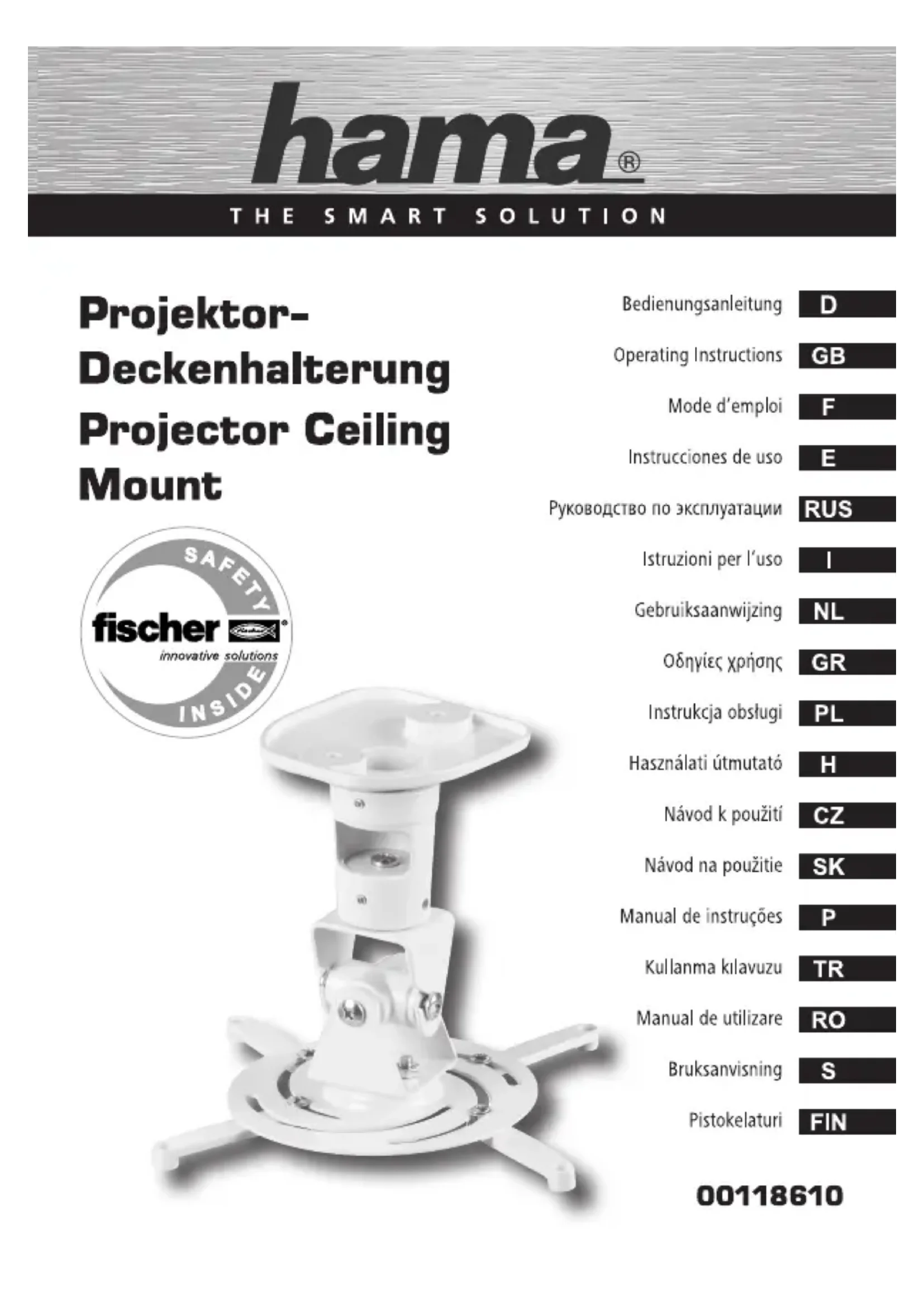 hama®

THE SMART SOLUTION

Projektor-Deckenhalterung
Projector Ceiling Mount

SAFETY
fischer
innovative solutions
INSIDE

Bedienungsanleitung D
Operating Instructions GB
Mode d'emploi F
Instrucciones de uso E
Руководство по эксплуатации RUS
Istruzioni per l'uso I
Gebruiksaanwijzing NL
Οδηγίες χρήσης GR
Instrukcja obsługi PL
Használati útmutató H
Návod k použití CZ
Návod na použitie SK
Manual de instruções P
Kullanma kılavuzu TR
Manual de utilizare RO
Bruksanvisning S
Pistokelaturi FIN

00118610